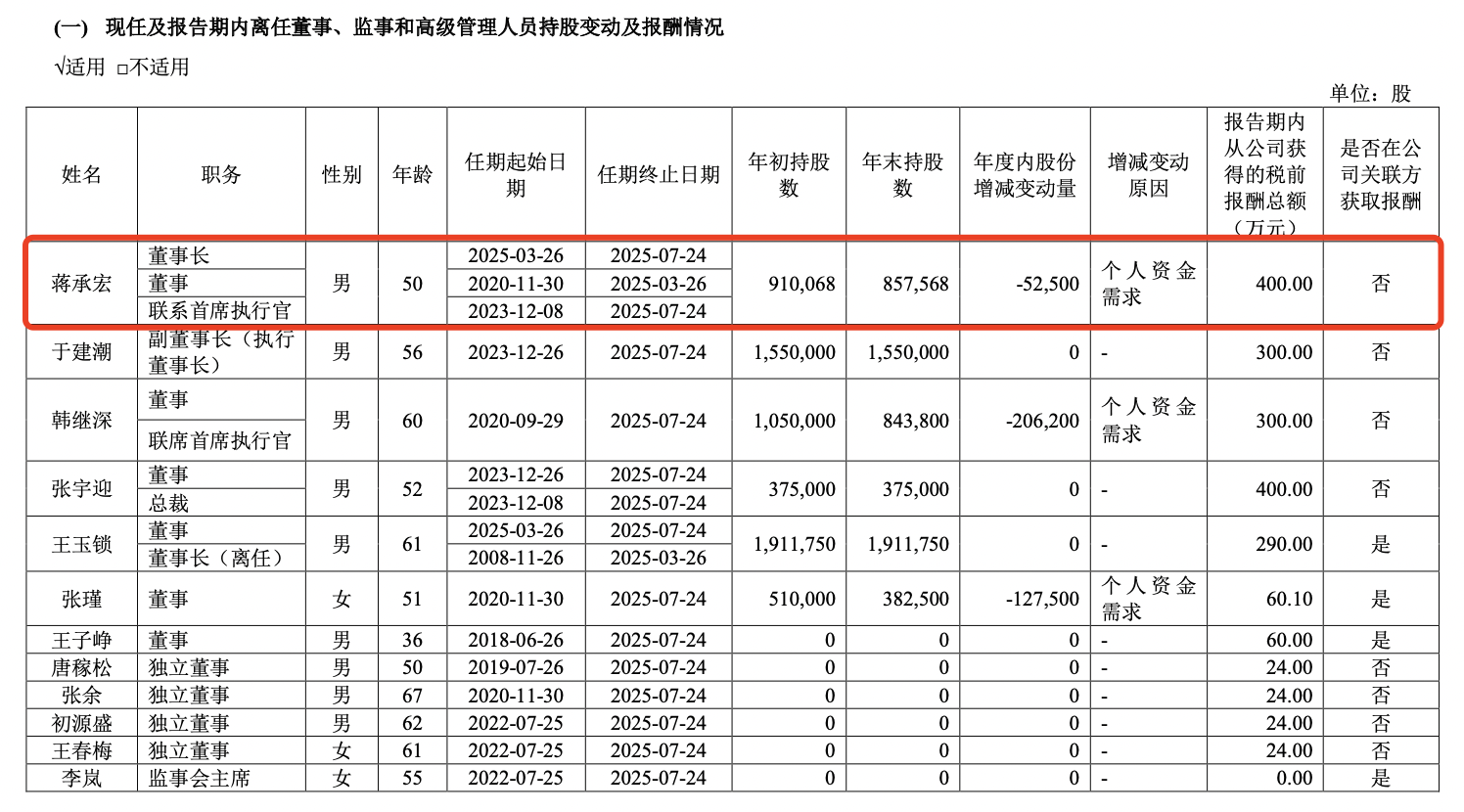 (一) 现任及报告期内离任董事、监事和高级管理人员持股变动及报酬情况

√适用 □不适用

单位：股

| 姓名 | 职务 | 性别 | 年龄 | 任期起始日期 | 任期终止日期 | 年初持股数 | 年末持股数 | 年度内股份增减变动量 | 增减变动原因 | 报告期内从公司获得的税前报酬总额（万元） | 是否在公司关联方获取报酬 |
|---|---|---|---|---|---|---|---|---|---|---|---|
| 蒋承宏 | 董事长 | 男 | 50 | 2025-03-26 | 2025-07-24 | 910,068 | 857,568 | -52,500 | 个人资金需求 | 400.00 | 否 |
| | 董事 | | | 2020-11-30 | 2025-03-26 | | | | | | |
| | 联系首席执行官 | | | 2023-12-08 | 2025-07-24 | | | | | | |
| 于建潮 | 副董事长（执行董事长） | 男 | 56 | 2023-12-26 | 2025-07-24 | 1,550,000 | 1,550,000 | 0 | - | 300.00 | 否 |
| 韩继深 | 董事 | 男 | 60 | 2020-09-29 | 2025-07-24 | 1,050,000 | 843,800 | -206,200 | 个人资金需求 | 300.00 | 否 |
| | 联席首席执行官 | | | | | | | | | | |
| 张宇迎 | 董事 | 男 | 52 | 2023-12-26 | 2025-07-24 | 375,000 | 375,000 | 0 | - | 400.00 | 否 |
| | 总裁 | | | 2023-12-08 | 2025-07-24 | | | | | | |
| 王玉锁 | 董事 | 男 | 61 | 2025-03-26 | 2025-07-24 | 1,911,750 | 1,911,750 | 0 | - | 290.00 | 是 |
| | 董事长（离任） | | | 2008-11-26 | 2025-03-26 | | | | | | |
| 张瑾 | 董事 | 女 | 51 | 2020-11-30 | 2025-07-24 | 510,000 | 382,500 | -127,500 | 个人资金需求 | 60.10 | 是 |
| 王子峥 | 董事 | 男 | 36 | 2018-06-26 | 2025-07-24 | 0 | 0 | 0 | - | 60.00 | 是 |
| 唐稼松 | 独立董事 | 男 | 50 | 2019-07-26 | 2025-07-24 | 0 | 0 | 0 | - | 24.00 | 否 |
| 张余 | 独立董事 | 男 | 67 | 2020-11-30 | 2025-07-24 | 0 | 0 | 0 | - | 24.00 | 否 |
| 初源盛 | 独立董事 | 男 | 62 | 2022-07-25 | 2025-07-24 | 0 | 0 | 0 | - | 24.00 | 否 |
| 王春梅 | 独立董事 | 女 | 61 | 2022-07-25 | 2025-07-24 | 0 | 0 | 0 | - | 24.00 | 否 |
| 李岚 | 监事会主席 | 女 | 55 | 2022-07-25 | 2025-07-24 | 0 | 0 | 0 | - | 0.00 | 是 |